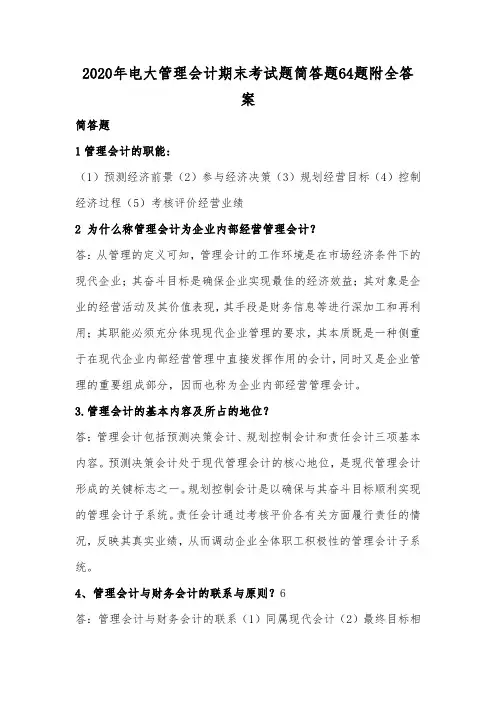 2020年电大管理会计期末考试题简答题64题附全答案

简答题

1 管理会计的职能：

（1）预测经济前景（2）参与经济决策（3）规划经营目标（4）控制经济过程（5）考核评价经营业绩

2 为什么称管理会计为企业内部经营管理会计？

答：从管理的定义可知，管理会计的工作环境是在市场经济条件下的现代企业；其奋斗目标是确保企业实现最佳的经济效益；其对象是企业的经营活动及其价值表现，其手段是财务信息等进行深加工和再利用；其职能必须充分体现现代企业管理的要求，其本质既是一种侧重于在现代企业内部经营管理中直接发挥作用的会计，同时又是企业管理的重要组成部分，因而也称为企业内部经营管理会计。

3.管理会计的基本内容及所占的地位？

答：管理会计包括预测决策会计、规划控制会计和责任会计三项基本内容。预测决策会计处于现代管理会计的核心地位，是现代管理会计形成的关键标志之一。规划控制会计是以确保与其奋斗目标顺利实现的管理会计子系统。责任会计通过考核平价各有关方面履行责任的情况，反映其真实业绩，从而调动企业全体职工积极性的管理会计子系统。

4、管理会计与财务会计的联系与原则？6

答：管理会计与财务会计的联系（1）同属现代会计（2）最终目标相